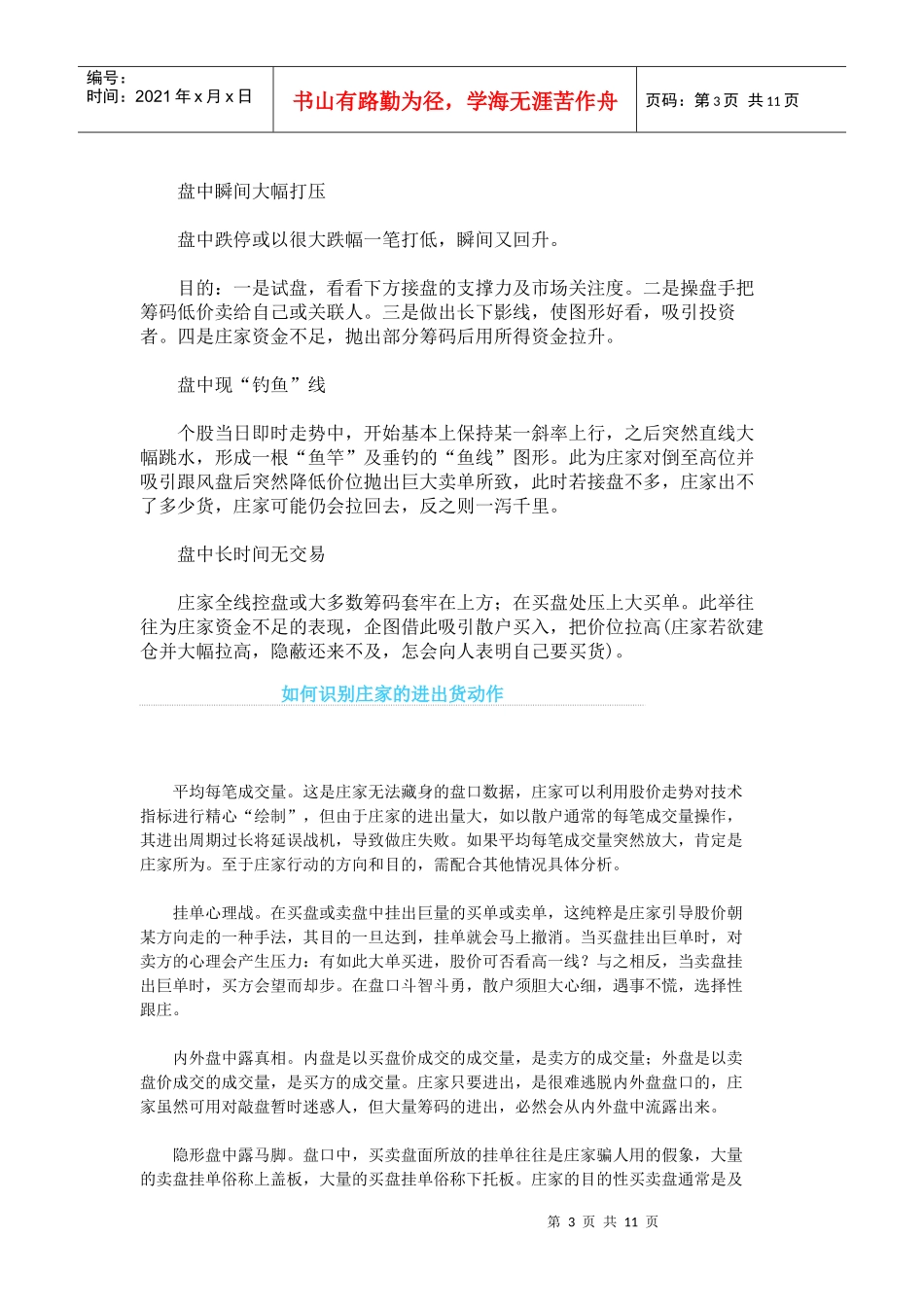 编号：
时间：2021 年 x 月 x 日

书山有路勤为径，学海无涯苦作舟

页码：第 3 页 共 11 页

盘中瞬间大幅打压

盘中跌停或以很大跌幅一笔打低，瞬间又回升。

目的：一是试盘，看看下方接盘的支撑力及市场关注度。二是操盘手把筹码低价卖给自己或关联人。三是做出长下影线，使图形好看，吸引投资者。四是庄家资金不足，抛出部分筹码后用所得资金拉升。

盘中现“钓鱼”线

个股当日即时走势中，开始基本上保持某一斜率上行，之后突然直线大幅跳水，形成一根“鱼竿”及垂钓的“鱼线”图形。此为庄家对倒至高位并吸引跟风盘后突然降低价位抛出巨大卖单所致，此时若接盘不多，庄家出不了多少货，庄家可能仍会拉回去，反之则一泻千里。

盘中长时间无交易

庄家全线控盘或大多数筹码套牢在上方；在买盘处压上大买单。此举往往为庄家资金不足的表现，企图借此吸引散户买入，把价位拉高(庄家若欲建仓并大幅拉高，隐蔽还来不及，怎会向人表明自己要买货)。

如何识别庄家的进出货动作

平均每笔成交量。这是庄家无法藏身的盘口数据，庄家可以利用股价走势对技术指标进行精心“绘制”，但由于庄家的进出量大，如以散户通常的每笔成交量操作，其进出周期过长将延误战机，导致做庄失败。如果平均每笔成交量突然放大，肯定是庄家所为。至于庄家行动的方向和目的，需配合其他情况具体分析。

挂单心理战。在买盘或卖盘中挂出巨量的买单或卖单，这纯粹是庄家引导股价朝某方向走的一种手法，其目的一旦达到，挂单就会马上撤消。当买盘挂出巨单时，对卖方的心理会产生压力：有如此大单买进，股价可否看高一线？与之相反，当卖盘挂出巨单时，买方会望而却步。在盘口斗智斗勇，散户须胆大心细，遇事不慌，选择性跟庄。

内外盘中露真相。内盘是以买盘价成交的成交量，是卖方的成交量；外盘是以卖盘价成交的成交量，是买方的成交量。庄家只要进出，是很难逃脱内外盘盘口的，庄家虽然可用对敲盘暂时迷惑人，但大量筹码的进出，必然会从内外盘中流露出来。

隐形盘中露马脚。盘口中，买卖盘面所放的挂单往往是庄家骗人用的假象，大量的卖盘挂单俗称上盖板，大量的买盘挂单俗称下托板。庄家的目的性买卖盘通常是及

第 3 页 共 11 页